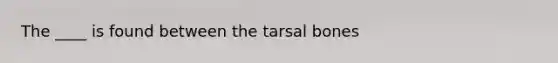 The ____ is found between the tarsal bones